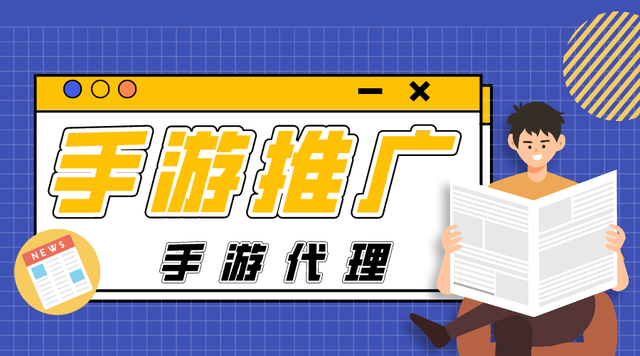 手游推广

手游代理

NEWS